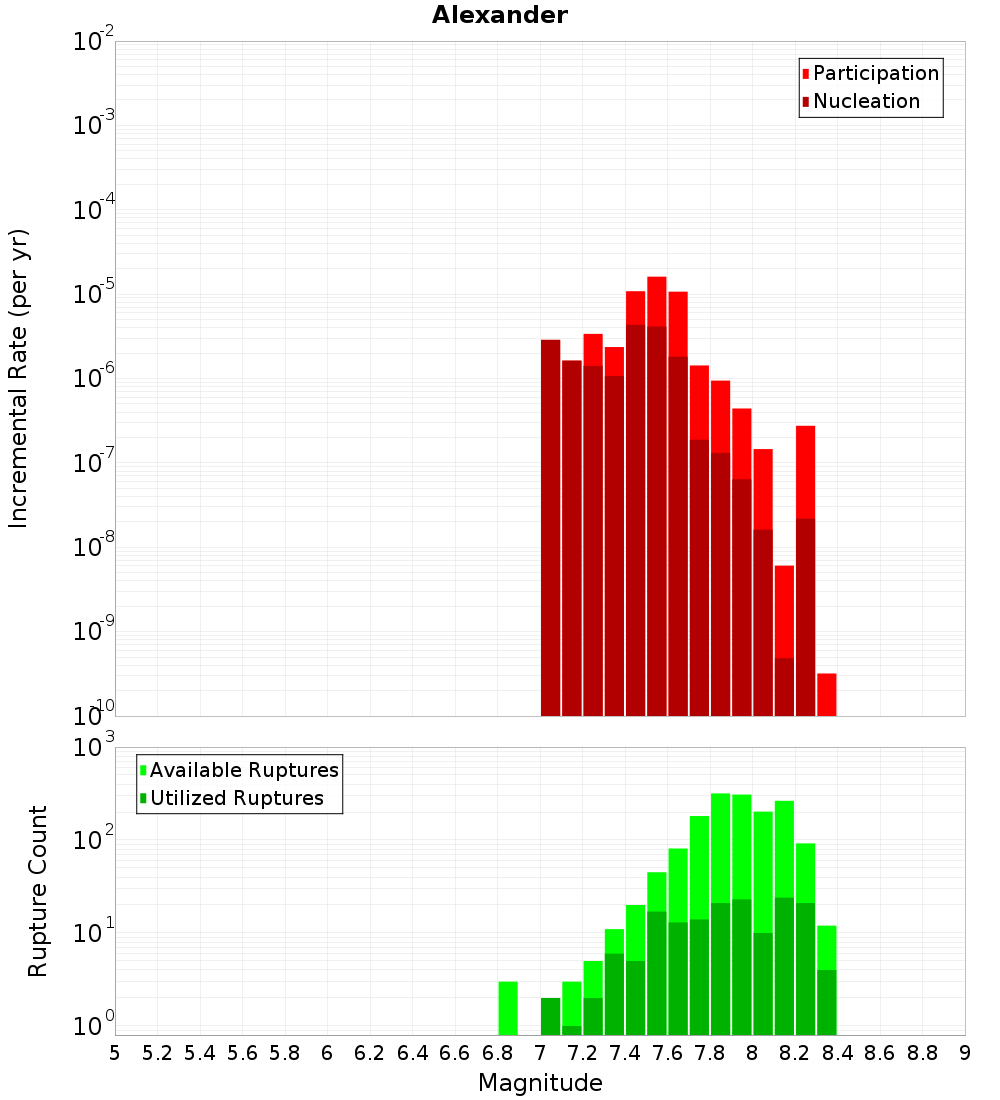 Alexander

Participation
Nucleation

Incremental Rate (per yr)

$10^{-2}$
$10^{-3}$
$10^{-4}$
$10^{-5}$
$10^{-6}$
$10^{-7}$
$10^{-8}$
$10^{-9}$
$10^{-10}$

Available Ruptures
Utilized Ruptures

Rupture Count

$10^{3}$
$10^{2}$
$10^{1}$
$10^{0}$

5 5.2 5.4 5.6 5.8 6 6.2 6.4 6.6 6.8 7 7.2 7.4 7.6 7.8 8 8.2 8.4 8.6 8.8 9

Magnitude